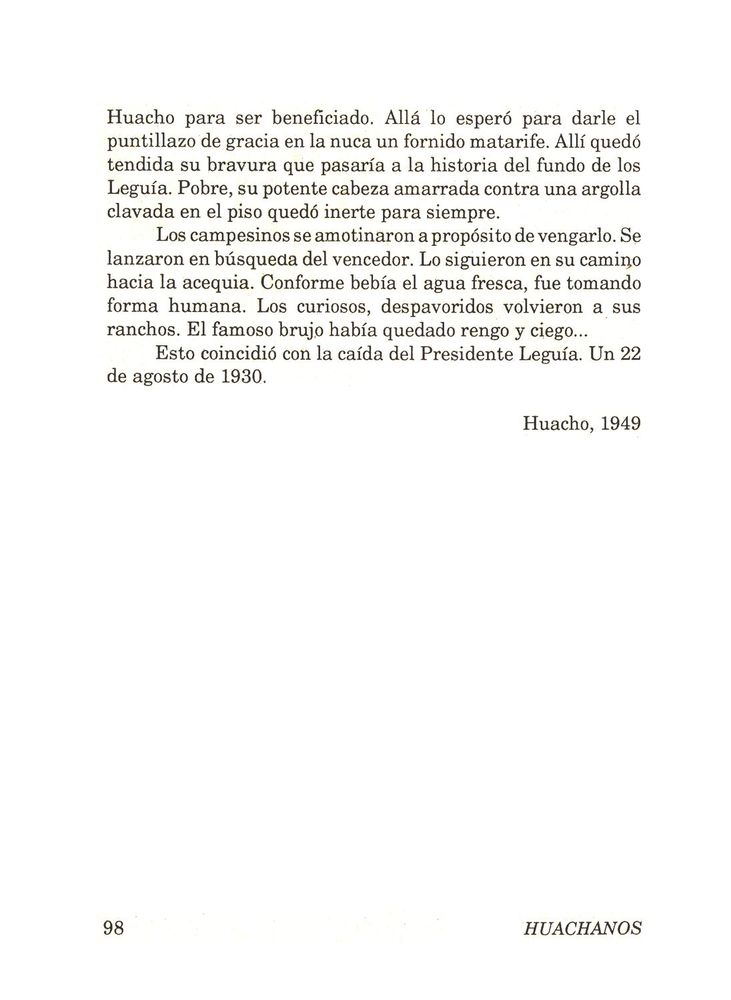 Huacho para ser beneficiado. Allá lo esperó para darle el puntillazo de gracia en la nuca un fornido matarife. Allí quedó tendida su bravura que pasaría a la historia del fundo de los Leguía. Pobre, su potente cabeza amarrada contra una argolla clavada en el piso quedó inerte para siempre.

Los campesinos se amotinaron a propósito de vengarlo. Se lanzaron en búsqueda del vencedor. Lo siguieron en su camino hacia la acequia. Conforme bebía el agua fresca, fue tomando forma humana. Los curiosos, despavoridos volvieron a sus ranchos. El famoso brujo había quedado rengo y ciego...

Esto coincidió con la caída del Presidente Leguía. Un 22 de agosto de 1930.

Huacho, 1949

98

HUACHANOS